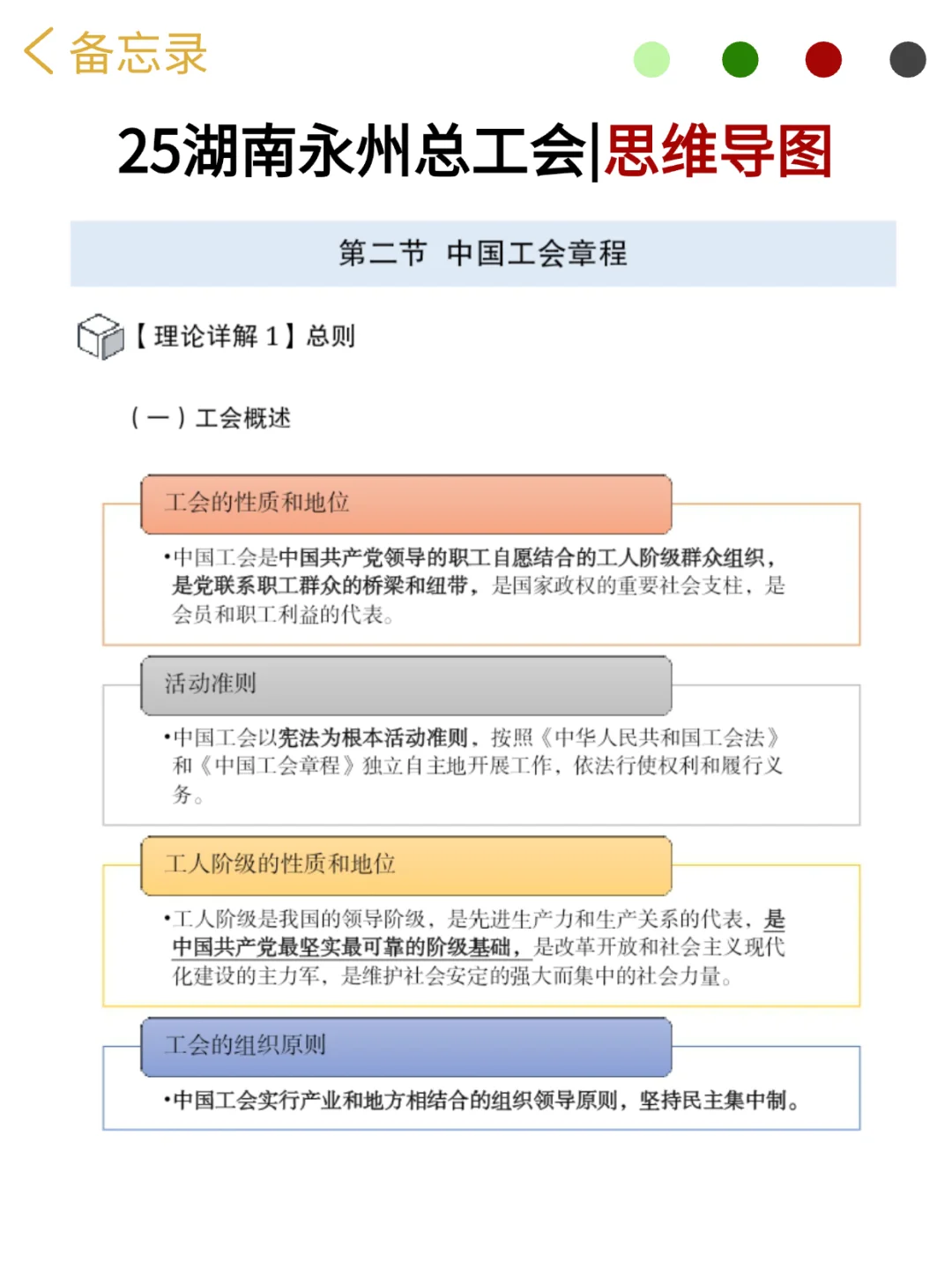 备忘录

25湖南永州总工会|思维导图

第二节 中国工会章程

【理论详解 1】总则

（一）工会概述

工会的性质和地位

•中国工会是中国共产党领导的职工自愿结合的工人阶级群众组织，是党联系职工群众的桥梁和纽带，是国家政权的重要社会支柱，是会员和职工利益的代表。

活动准则

•中国工会以宪法为根本活动准则，按照《中华人民共和国工会法》和《中国工会章程》独立自主地开展工作，依法行使权利和履行义务。

工人阶级的性质和地位

•工人阶级是我国的领导阶级，是先进生产力和生产关系的代表，是中国共产党最坚实最可靠的阶级基础，是改革开放和社会主义现代化建设的主力军，是维护社会安定的强大而集中的社会力量。

工会的组织原则

•中国工会实行产业和地方相结合的组织领导原则，坚持民主集中制。